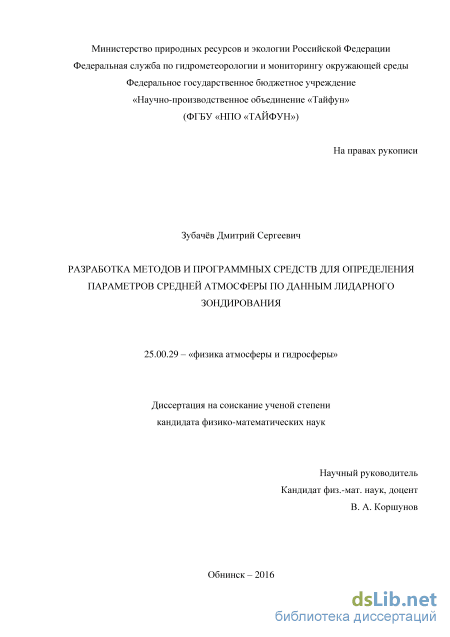 Министерство природных ресурсов и экологии Российской Федерации
Федеральная служба по гидрометеорологии и мониторингу окружающей среды
Федеральное государственное бюджетное учреждение
«Научно-производственное объединение «Тайфун»
(ФГБУ «НПО «ТАЙФУН»)

На правах рукописи

Зубачёв Дмитрий Сергеевич

РАЗРАБОТКА МЕТОДОВ И ПРОГРАММНЫХ СРЕДСТВ ДЛЯ ОПРЕДЕЛЕНИЯ ПАРАМЕТРОВ СРЕДНЕЙ АТМОСФЕРЫ ПО ДАННЫМ ЛИДАРНОГО ЗОНДИРОВАНИЯ

25.00.29 – «физика атмосферы и гидросферы»

Диссертация на соискание ученой степени
кандидата физико-математических наук

Научный руководитель
Кандидат физ.-мат. наук, доцент
В. А. Коршунов

Обнинск – 2016

dsLib.net
библиотека диссертаций